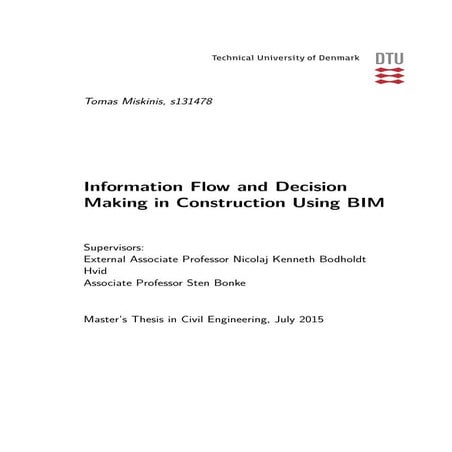 Technical University of Denmark

DTU

Tomas Miskinis, s131478

Information Flow and Decision Making in Construction Using BIM

Supervisors:
External Associate Professor Nicolaj Kenneth Bodholdt Hvid
Associate Professor Sten Bonke

Master's Thesis in Civil Engineering, July 2015